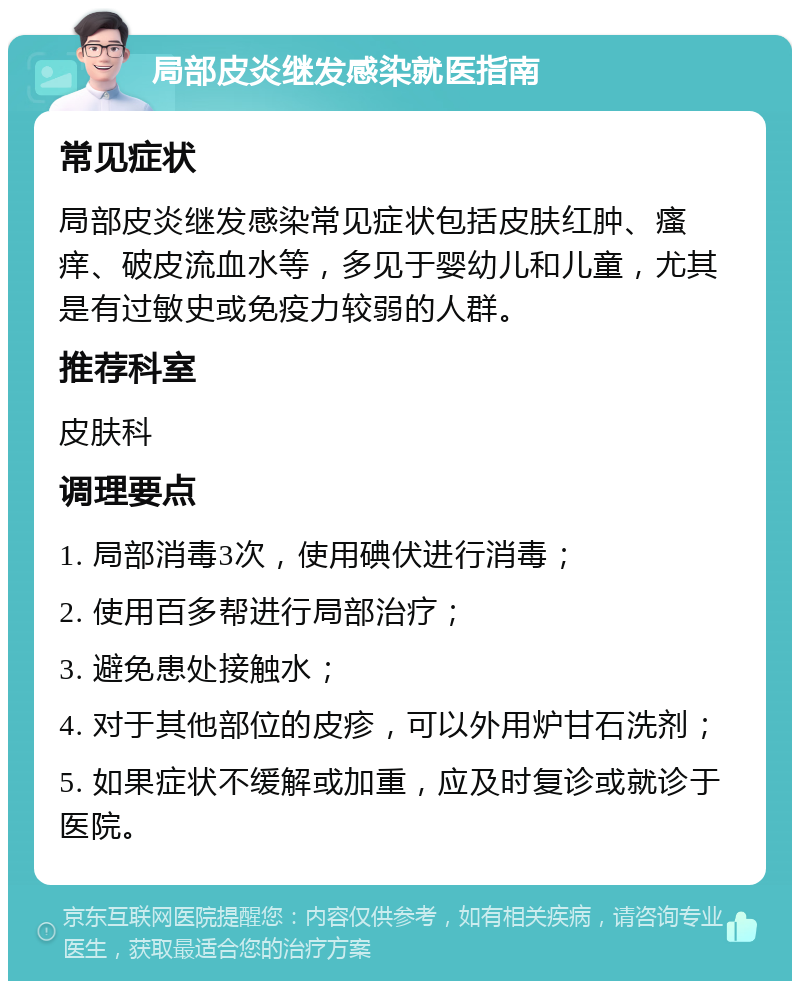 局部皮炎继发感染就医指南

常见症状

局部皮炎继发感染常见症状包括皮肤红肿、瘙痒、破皮流血水等，多见于婴幼儿和儿童，尤其是有过敏史或免疫力较弱的人群。

推荐科室

皮肤科

调理要点

1. 局部消毒3次，使用碘伏进行消毒；

2. 使用百多帮进行局部治疗；

3. 避免患处接触水；

4. 对于其他部位的皮疹，可以外用炉甘石洗剂；

5. 如果症状不缓解或加重，应及时复诊或就诊于医院。

京东互联网医院提醒您：内容仅供参考，如有相关疾病，请咨询专业医生，获取最适合您的治疗方案